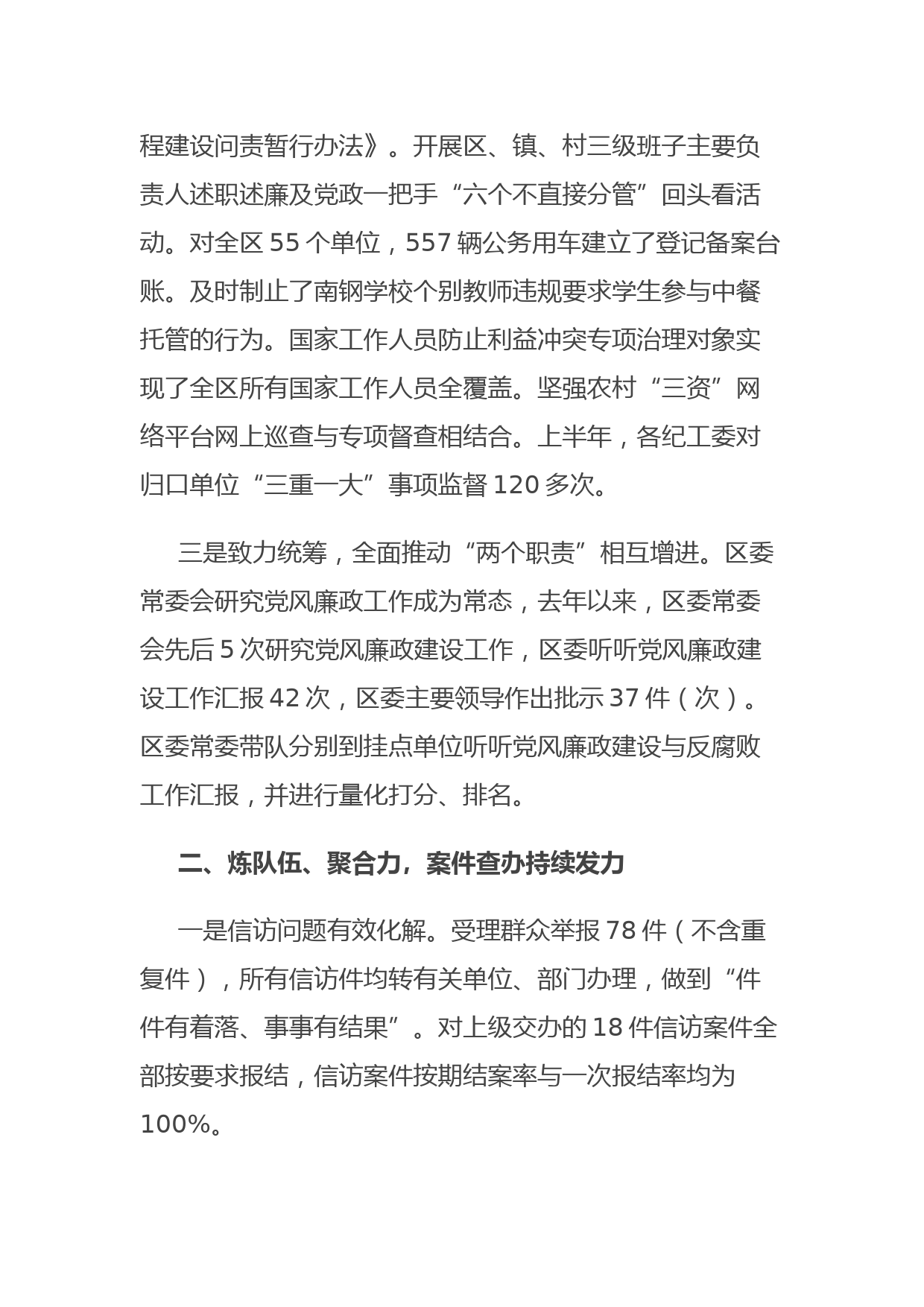 程建设问责暂行办法》。开展区、镇、村三级班子主要负责人述职述廉及党政一把手“六个不直接分管”回头看活动。对全区 55 个单位，557 辆公务用车建立了登记备案台账。及时制止了南钢学校个别教师违规要求学生参与中餐托管的行为。国家工作人员防止利益冲突专项治理对象实现了全区所有国家工作人员全覆盖。坚强农村“三资”网络平台网上巡查与专项督查相结合。上半年，各纪工委对归口单位“三重一大”事项监督 120 多次。

三是致力统筹，全面推动“两个职责”相互增进。区委常委会研究党风廉政工作成为常态，去年以来，区委常委会先后 5 次研究党风廉政建设工作，区委听听党风廉政建设工作汇报 42 次，区委主要领导作出批示 37 件（次）。区委常委带队分别到挂点单位听听党风廉政建设与反腐败工作汇报，并进行量化打分、排名。

二、炼队伍、聚合力，案件查办持续发力

一是信访问题有效化解。受理群众举报 78 件（不含重复件），所有信访件均转有关单位、部门办理，做到“件件有着落、事事有结果”。对上级交办的 18 件信访案件全部按要求报结，信访案件按期结案率与一次报结率均为 100%。